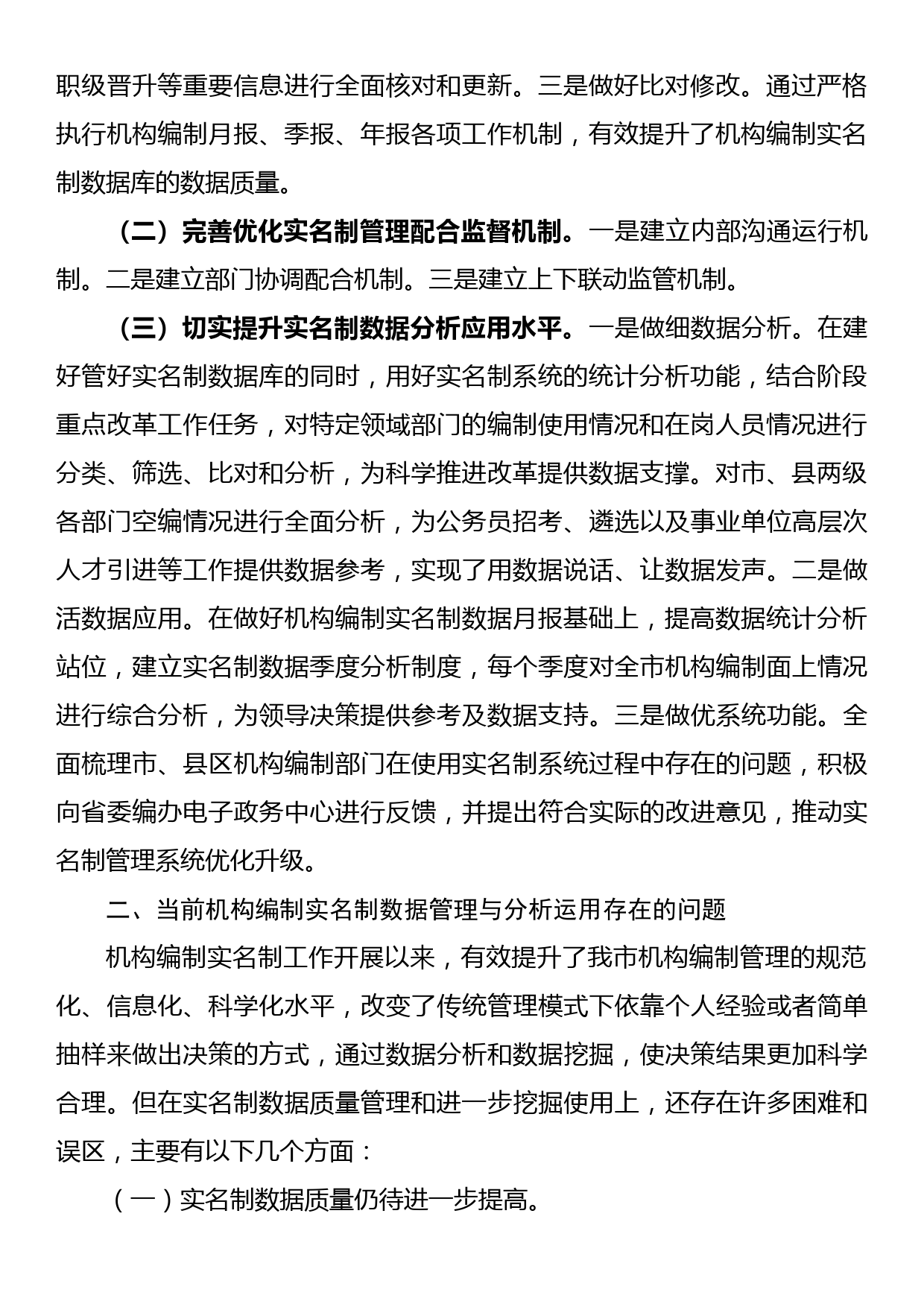 职级晋升等重要信息进行全面核对和更新。三是做好比对修改。通过严格执行机构编制月报、季报、年报各项工作机制，有效提升了机构编制实名制数据库的数据质量。

（二）完善优化实名制管理配合监督机制。一是建立内部沟通运行机制。二是建立部门协调配合机制。三是建立上下联动监管机制。

（三）切实提升实名制数据分析应用水平。一是做细数据分析。在建好管好实名制数据库的同时，用好实名制系统的统计分析功能，结合阶段重点改革工作任务，对特定领域部门的编制使用情况和在岗人员情况进行分类、筛选、比对和分析，为科学推进改革提供数据支撑。对市、县两级各部门空编情况进行全面分析，为公务员招考、遴选以及事业单位高层次人才引进等工作提供数据参考，实现了用数据说话、让数据发声。二是做活数据应用。在做好机构编制实名制数据月报基础上，提高数据统计分析站位，建立实名制数据季度分析制度，每个季度对全市机构编制面上情况进行综合分析，为领导决策提供参考及数据支持。三是做优系统功能。全面梳理市、县区机构编制部门在使用实名制系统过程中存在的问题，积极向省委编办电子政务中心进行反馈，并提出符合实际的改进意见，推动实名制管理系统优化升级。

二、当前机构编制实名制数据管理与分析运用存在的问题

机构编制实名制工作开展以来，有效提升了我市机构编制管理的规范化、信息化、科学化水平，改变了传统管理模式下依靠个人经验或者简单抽样来做出决策的方式，通过数据分析和数据挖掘，使决策结果更加科学合理。但在实名制数据质量管理和进一步挖掘使用上，还存在许多困难和误区，主要有以下几个方面：

（一）实名制数据质量仍待进一步提高。